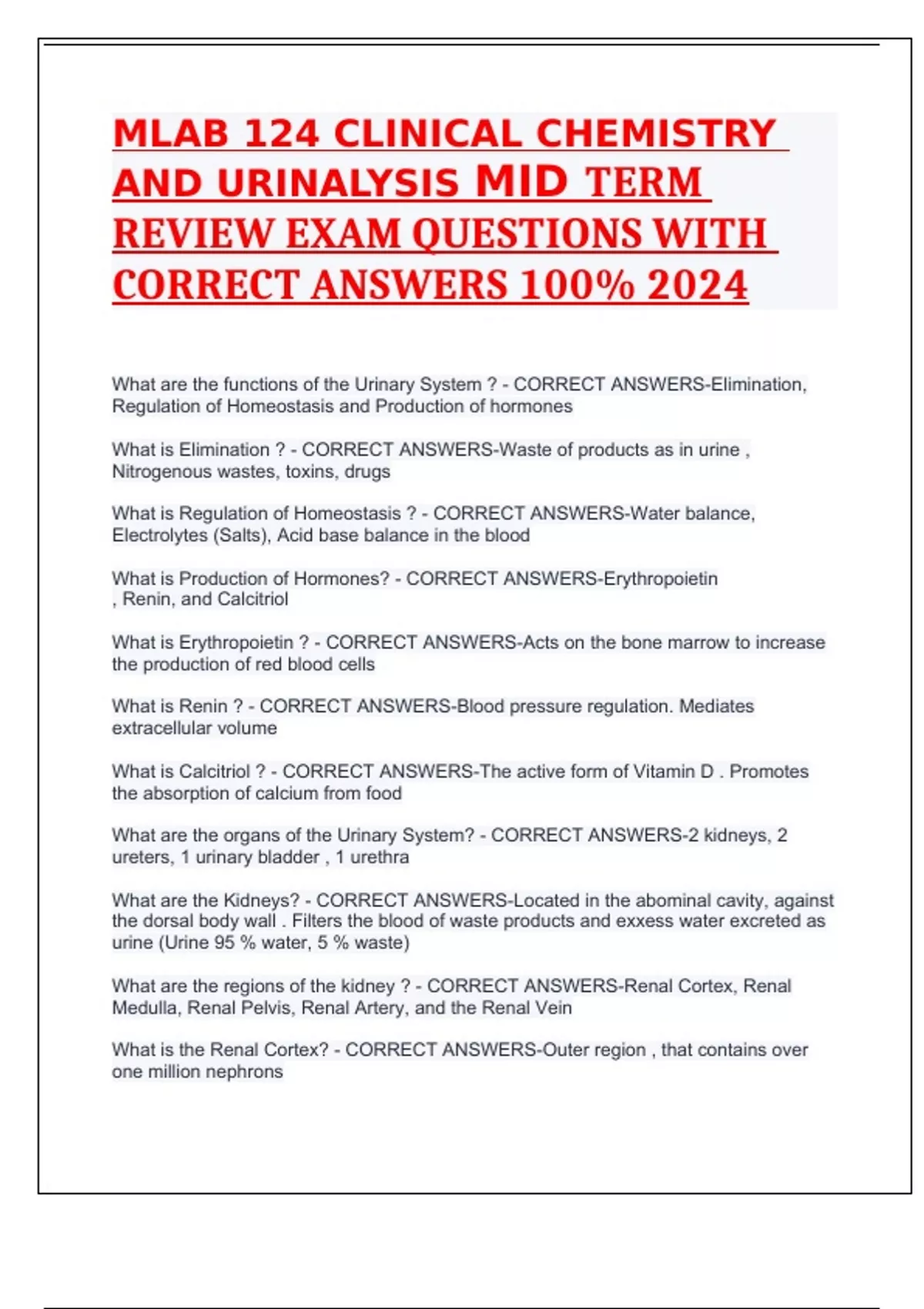 MLAB 124 CLINICAL CHEMISTRY AND URINALYSIS MID TERM REVIEW EXAM QUESTIONS WITH CORRECT ANSWERS 100% 2024

What are the functions of the Urinary System ? - CORRECT ANSWERS-Elimination, Regulation of Homeostasis and Production of hormones

What is Elimination ? - CORRECT ANSWERS-Waste of products as in urine , Nitrogenous wastes, toxins, drugs

What is Regulation of Homeostasis ? - CORRECT ANSWERS-Water balance, Electrolytes (Salts), Acid base balance in the blood

What is Production of Hormones? - CORRECT ANSWERS-Erythropoietin , Renin, and Calcitriol

What is Erythropoietin ? - CORRECT ANSWERS-Acts on the bone marrow to increase the production of red blood cells

What is Renin ? - CORRECT ANSWERS-Blood pressure regulation. Mediates extracellular volume

What is Calcitriol ? - CORRECT ANSWERS-The active form of Vitamin D . Promotes the absorption of calcium from food

What are the organs of the Urinary System? - CORRECT ANSWERS-2 kidneys, 2 ureters, 1 urinary bladder , 1 urethra

What are the Kidneys? - CORRECT ANSWERS-Located in the abominal cavity, against the dorsal body wall . Filters the blood of waste products and exxess water excreted as urine (Urine 95 % water, 5 % waste)

What are the regions of the kidney ? - CORRECT ANSWERS-Renal Cortex, Renal Medulla, Renal Pelvis, Renal Artery, and the Renal Vein

What is the Renal Cortex? - CORRECT ANSWERS-Outer region , that contains over one million nephrons